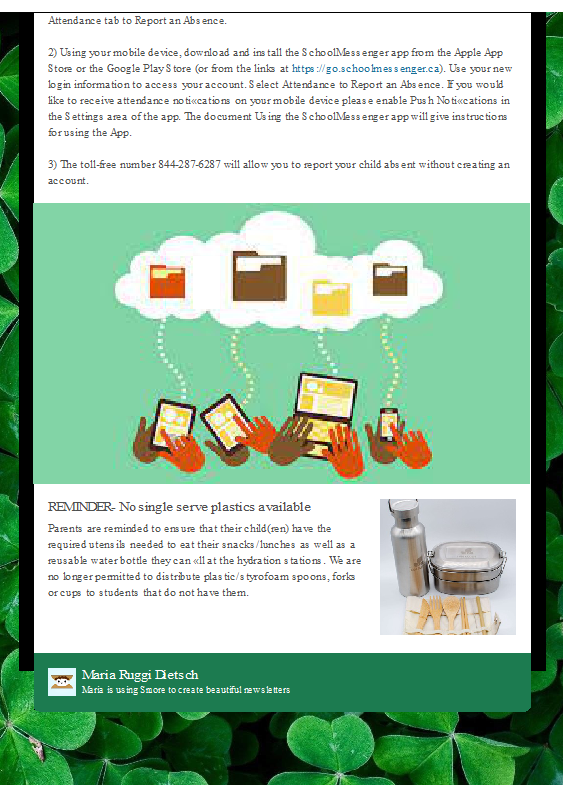 Attendance tab to Report an Absence.

2) Using your mobile device, download and install the SchoolMessenger app from the Apple App Store or the Google Play Store (or from the links at https://go.schoolmessenger.ca). Use your new login information to access your account. Select Attendance to Report an Absence. If you would like to receive attendance noti«cations on your mobile device please enable Push Noti«cations in the Settings area of the app. The document Using the SchoolMessenger app will give instructions for using the App.

3) The toll-free number 844-287-6287 will allow you to report your child absent without creating an account.

REMINDER- No single serve plastics available

Parents are reminded to ensure that their child(ren) have the required utensils needed to eat their snacks/lunches as well as a reusable water bottle they can «ll at the hydration stations. We are no longer permitted to distribute plastic/styrofoam spoons, forks or cups to students that do not have them.

Maria Ruggi Dietsch
Maria is using Smore to create beautiful newsletters